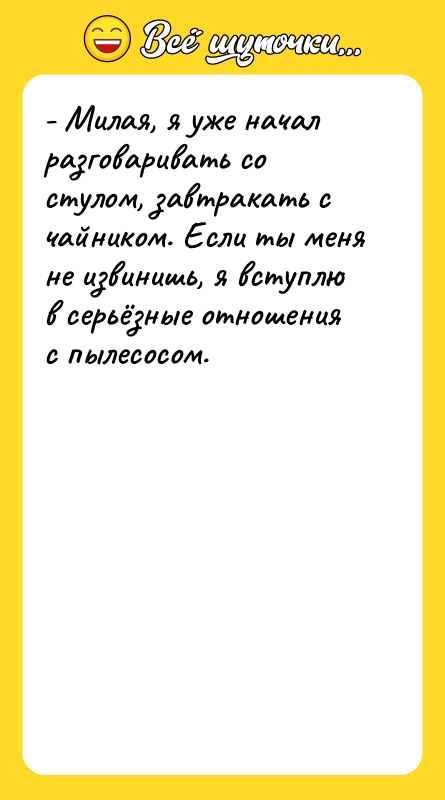 Всё шуточки...

- Милая, я уже начал разговаривать со стулом, завтракать с чайником. Если ты меня не извинишь, я вступлю в серьёзные отношения с пылесосом.